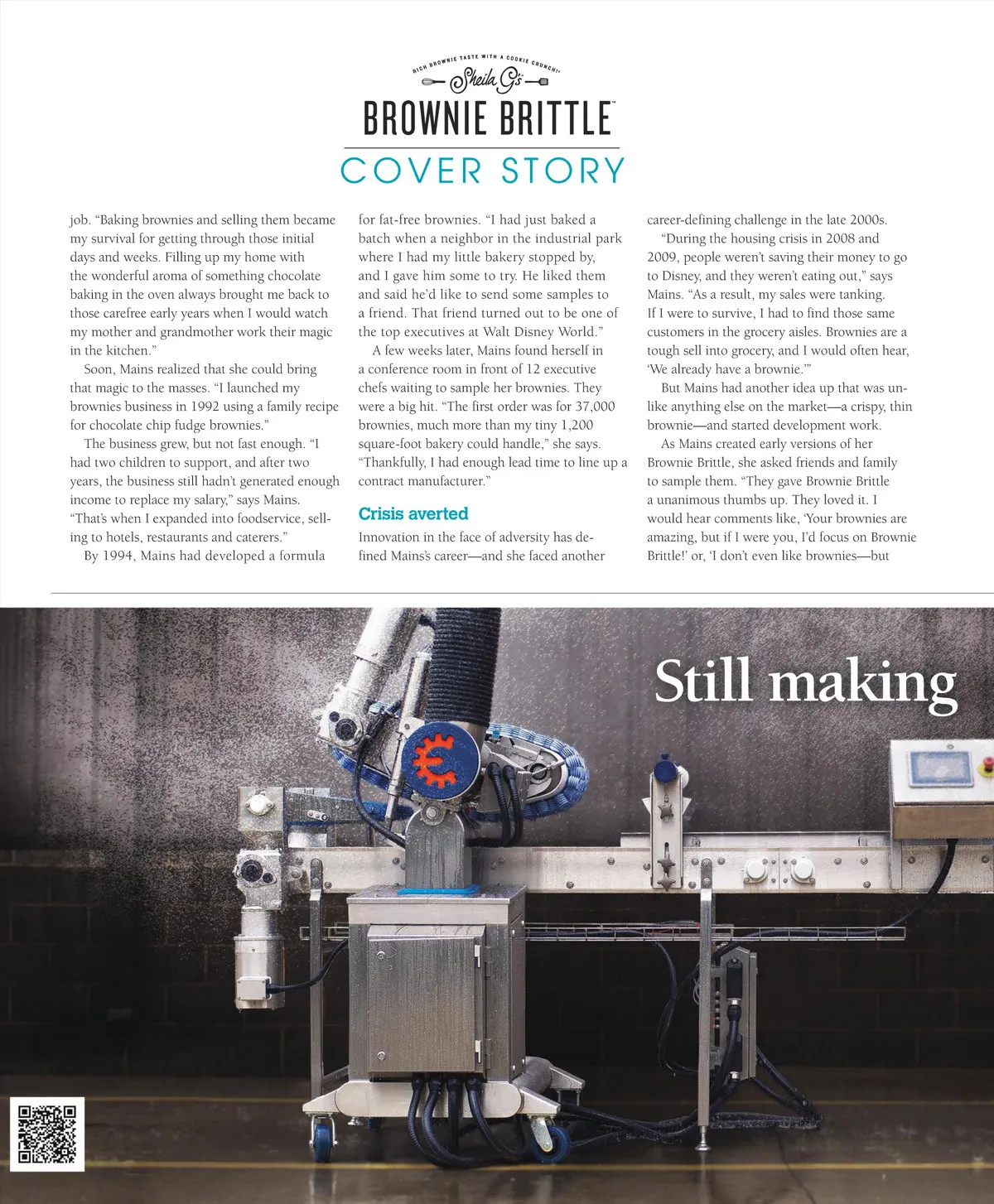 RICH BROWNIE TASTE WITH A COOKIE CRUNCH!™

Sheila G's

BROWNIE BRITTLE™

COVER STORY

job. "Baking brownies and selling them became my survival for getting through those initial days and weeks. Filling up my home with the wonderful aroma of something chocolate baking in the oven always brought me back to those carefree early years when I would watch my mother and grandmother work their magic in the kitchen."

Soon, Mains realized that she could bring that magic to the masses. "I launched my brownies business in 1992 using a family recipe for chocolate chip fudge brownies."

The business grew, but not fast enough. "I had two children to support, and after two years, the business still hadn't generated enough income to replace my salary," says Mains. "That's when I expanded into foodservice, selling to hotels, restaurants and caterers."

By 1994, Mains had developed a formula for fat-free brownies. "I had just baked a batch when a neighbor in the industrial park where I had my little bakery stopped by, and I gave him some to try. He liked them and said he'd like to send some samples to a friend. That friend turned out to be one of the top executives at Walt Disney World."

A few weeks later, Mains found herself in a conference room in front of 12 executive chefs waiting to sample her brownies. They were a big hit. "The first order was for 37,000 brownies, much more than my tiny 1,200 square-foot bakery could handle," she says. "Thankfully, I had enough lead time to line up a contract manufacturer."

Crisis averted

Innovation in the face of adversity has defined Mains's career—and she faced another career-defining challenge in the late 2000s.

"During the housing crisis in 2008 and 2009, people weren't saving their money to go to Disney, and they weren't eating out," says Mains. "As a result, my sales were tanking. If I were to survive, I had to find those same customers in the grocery aisles. Brownies are a tough sell into grocery, and I would often hear, 'We already have a brownie.'"

But Mains had another idea up that was unlike anything else on the market—a crispy, thin brownie—and started development work.

As Mains created early versions of her Brownie Brittle, she asked friends and family to sample them. "They gave Brownie Brittle a unanimous thumbs up. They loved it. I would hear comments like, 'Your brownies are amazing, but if I were you, I'd focus on Brownie Brittle!' or, 'I don't even like brownies—but

Still making